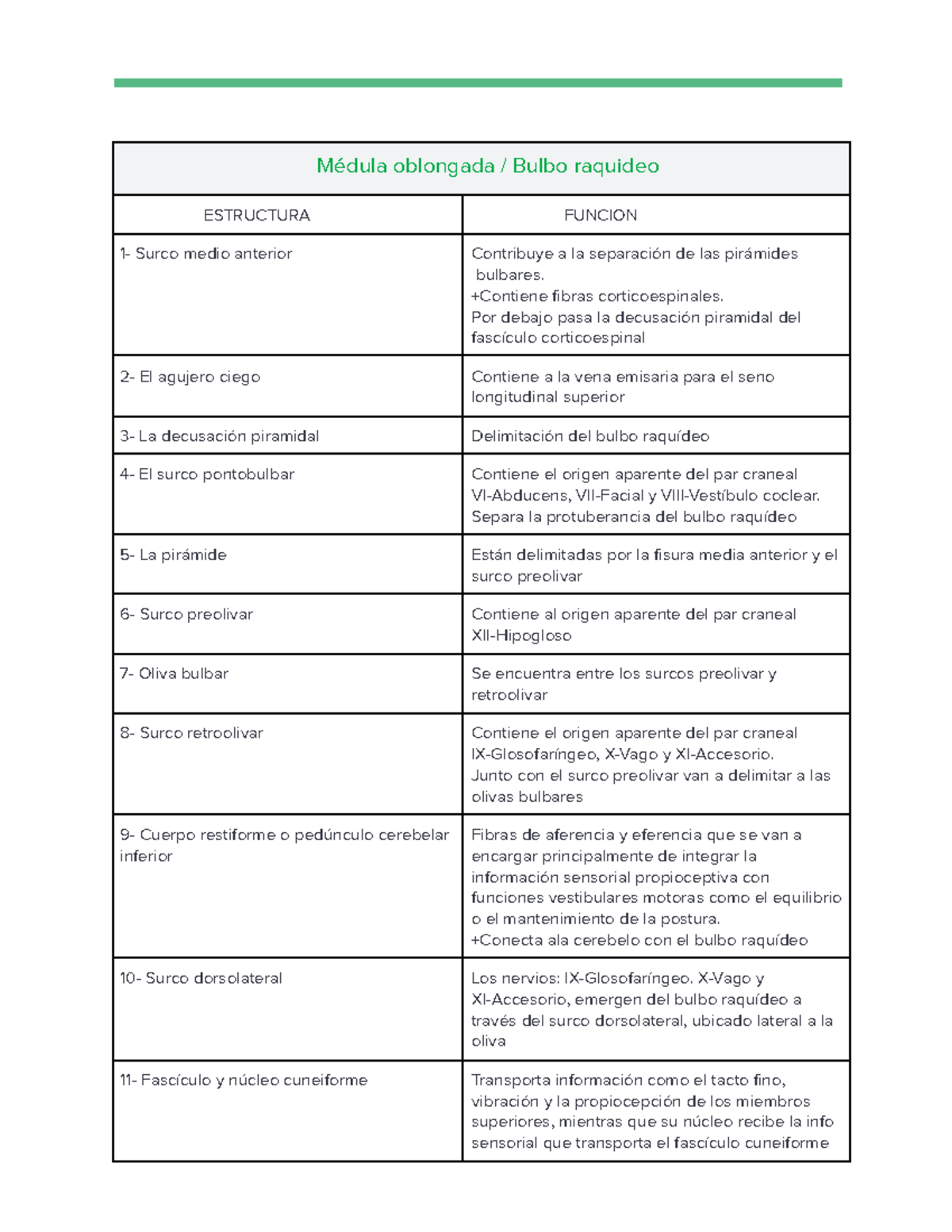 | Médula oblongada / Bulbo raquideo | |
|---|---|
| ESTRUCTURA | FUNCION |
| 1- Surco medio anterior | Contribuye a la separación de las pirámides bulbares. +Contiene fibras corticoespinales. Por debajo pasa la decusación piramidal del fascículo corticoespinal |
| 2- El agujero ciego | Contiene a la vena emisaria para el seno longitudinal superior |
| 3- La decusación piramidal | Delimitación del bulbo raquídeo |
| 4- El surco pontobulbar | Contiene el origen aparente del par craneal VI-Abducens, VII-Facial y VIII-Vestíbulo coclear. Separa la protuberancia del bulbo raquídeo |
| 5- La pirámide | Están delimitadas por la fisura media anterior y el surco preolivar |
| 6- Surco preolivar | Contiene al origen aparente del par craneal XII-Hipogloso |
| 7- Oliva bulbar | Se encuentra entre los surcos preolivar y retroolivar |
| 8- Surco retroolivar | Contiene el origen aparente del par craneal IX-Glosofaríngeo, X-Vago y XI-Accesorio. Junto con el surco preolivar van a delimitar a las olivas bulbares |
| 9- Cuerpo restiforme o pedúnculo cerebelar inferior | Fibras de aferencia y eferencia que se van a encargar principalmente de integrar la información sensorial propioceptiva con funciones vestibulares motoras como el equilibrio o el mantenimiento de la postura. +Conecta ala cerebelo con el bulbo raquídeo |
| 10- Surco dorsolateral | Los nervios: IX-Glosofaríngeo. X-Vago y XI-Accesorio, emergen del bulbo raquídeo a través del surco dorsolateral, ubicado lateral a la oliva |
| 11- Fascículo y núcleo cuneiforme | Transporta información como el tacto fino, vibración y la propiocepción de los miembros superiores, mientras que su núcleo recibe la info sensorial que transporta el fascículo cuneiforme |